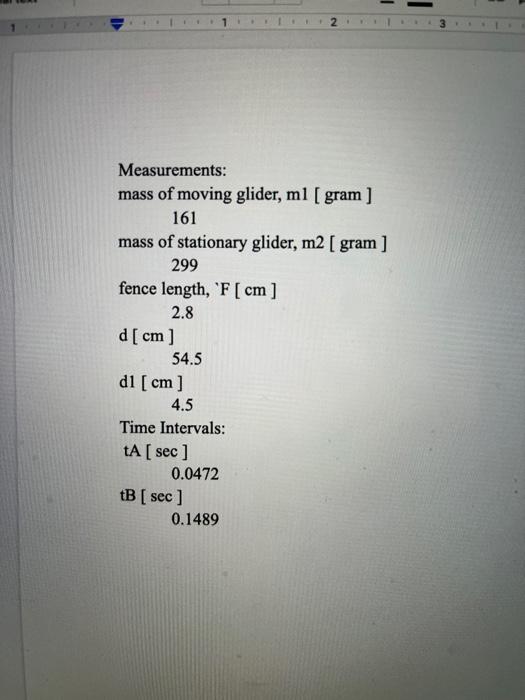 1 1 2 3

Measurements:
mass of moving glider, m1 [ gram ]
161
mass of stationary glider, m2 [ gram ]
299
fence length, `F [ cm ]
2.8
d [ cm ]
54.5
d1 [ cm ]
4.5
Time Intervals:
tA [ sec ]
0.0472
tB [ sec ]
0.1489